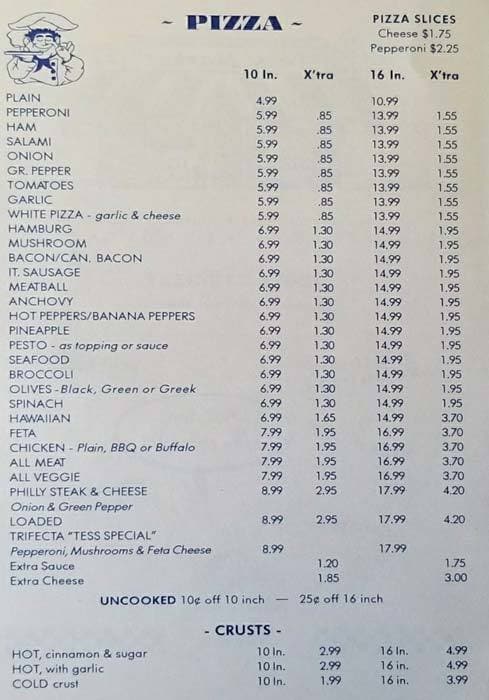 ~ PIZZA ~

PIZZA SLICES
Cheese $1.75
Pepperoni $2.25

| | 10 In. | X'tra | 16 In. | X'tra |
|---|---|---|---|---|
| PLAIN | 4.99 | | 10.99 | |
| PEPPERONI | 5.99 | .85 | 13.99 | 1.55 |
| HAM | 5.99 | .85 | 13.99 | 1.55 |
| SALAMI | 5.99 | .85 | 13.99 | 1.55 |
| ONION | 5.99 | .85 | 13.99 | 1.55 |
| GR. PEPPER | 5.99 | .85 | 13.99 | 1.55 |
| TOMATOES | 5.99 | .85 | 13.99 | 1.55 |
| GARLIC | 5.99 | .85 | 13.99 | 1.55 |
| WHITE PIZZA - garlic & cheese | 5.99 | .85 | 13.99 | 1.55 |
| HAMBURG | 6.99 | 1.30 | 14.99 | 1.95 |
| MUSHROOM | 6.99 | 1.30 | 14.99 | 1.95 |
| BACON/CAN. BACON | 6.99 | 1.30 | 14.99 | 1.95 |
| IT. SAUSAGE | 6.99 | 1.30 | 14.99 | 1.95 |
| MEATBALL | 6.99 | 1.30 | 14.99 | 1.95 |
| ANCHOVY | 6.99 | 1.30 | 14.99 | 1.95 |
| HOT PEPPERS/BANANA PEPPERS | 6.99 | 1.30 | 14.99 | 1.95 |
| PINEAPPLE | 6.99 | 1.30 | 14.99 | 1.95 |
| PESTO - as topping or sauce | 6.99 | 1.30 | 14.99 | 1.95 |
| SEAFOOD | 6.99 | 1.30 | 14.99 | 1.95 |
| BROCCOLI | 6.99 | 1.30 | 14.99 | 1.95 |
| OLIVES - Black, Green or Greek | 6.99 | 1.30 | 14.99 | 1.95 |
| SPINACH | 6.99 | 1.30 | 14.99 | 1.95 |
| HAWAIIAN | 6.99 | 1.65 | 14.99 | 3.70 |
| FETA | 7.99 | 1.95 | 16.99 | 3.70 |
| CHICKEN - Plain, BBQ or Buffalo | 7.99 | 1.95 | 16.99 | 3.70 |
| ALL MEAT | 7.99 | 1.95 | 16.99 | 3.70 |
| ALL VEGGIE | 7.99 | 1.95 | 16.99 | 3.70 |
| PHILLY STEAK & CHEESE Onion & Green Pepper | 8.99 | 2.95 | 17.99 | 4.20 |
| LOADED | 8.99 | 2.95 | 17.99 | 4.20 |
| TRIFECTA "TESS SPECIAL" Pepperoni, Mushrooms & Feta Cheese | 8.99 | | 17.99 | |
| Extra Sauce | | 1.20 | | 1.75 |
| Extra Cheese | | 1.85 | | 3.00 |

UNCOOKED 10¢ off 10 inch — 25¢ off 16 inch

- CRUSTS -

| | | | | |
|---|---|---|---|---|
| HOT, cinnamon & sugar | 10 In. | 2.99 | 16 In. | 4.99 |
| HOT, with garlic | 10 In. | 2.99 | 16 in. | 4.99 |
| COLD crust | 10 In. | 1.99 | 16 in. | 3.99 |